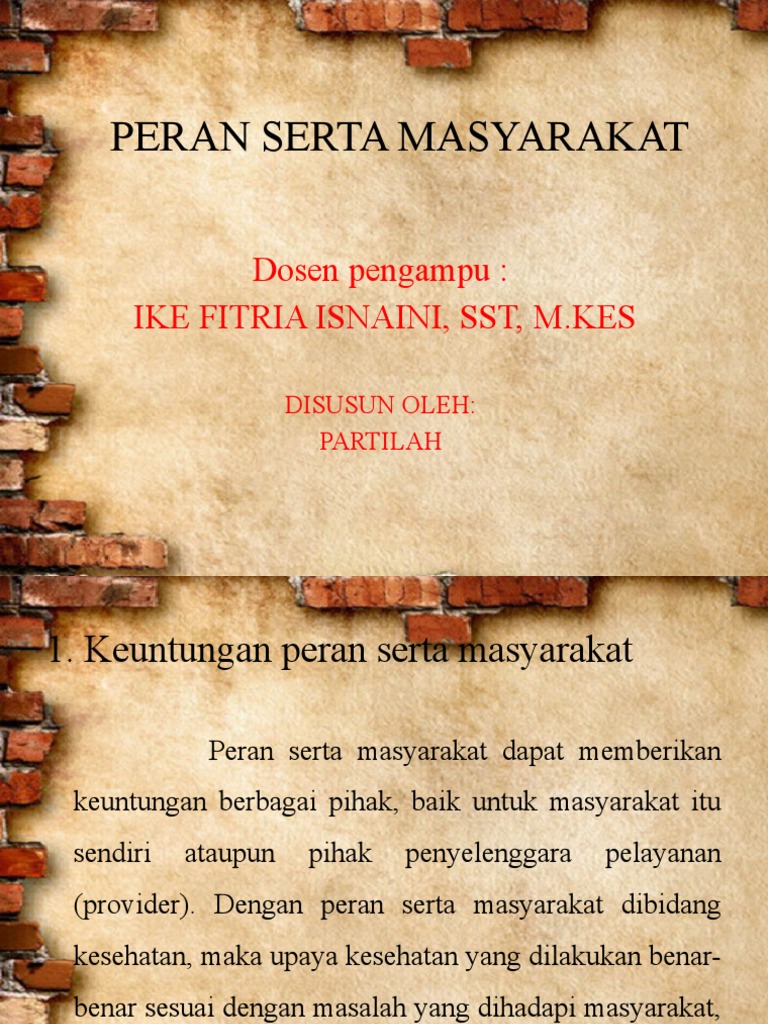 PERAN SERTA MASYARAKAT

Dosen pengampu :
IKE FITRIA ISNAINI, SST, M.KES

DISUSUN OLEH:
PARTILAH

1. Keuntungan peran serta masyarakat

Peran serta masyarakat dapat memberikan keuntungan berbagai pihak, baik untuk masyarakat itu sendiri ataupun pihak penyelenggara pelayanan (provider). Dengan peran serta masyarakat dibidang kesehatan, maka upaya kesehatan yang dilakukan benar-benar sesuai dengan masalah yang dihadapi masyarakat,